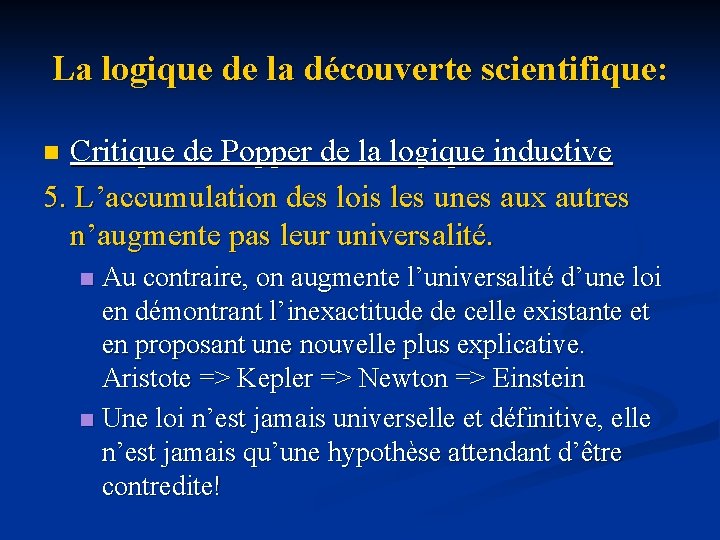 La logique de la découverte scientifique:

Critique de Popper de la logique inductive

5. L’accumulation des lois les unes aux autres n’augmente pas leur universalité.

Au contraire, on augmente l’universalité d’une loi en démontrant l’inexactitude de celle existante et en proposant une nouvelle plus explicative. Aristote => Kepler => Newton => Einstein

Une loi n’est jamais universelle et définitive, elle n’est jamais qu’une hypothèse attendant d’être contredite!